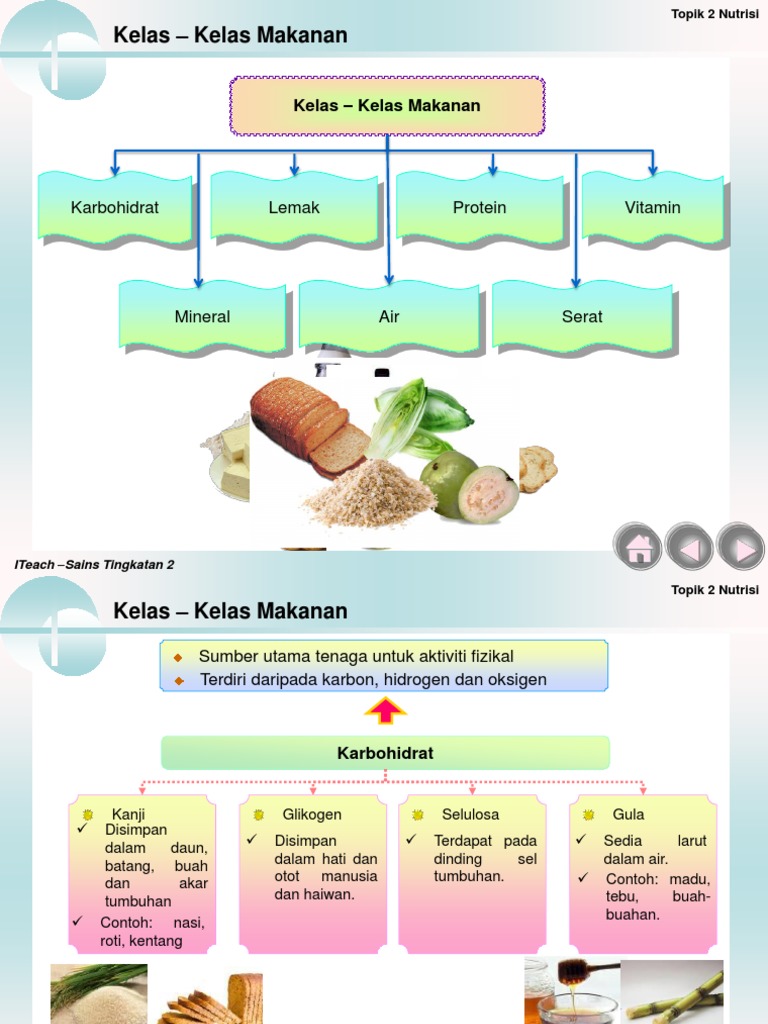 Topik 2 Nutrisi

Kelas – Kelas Makanan

Kelas – Kelas Makanan

Karbohidrat

Lemak

Protein

Vitamin

Mineral

Air

Serat

ITeach –Sains Tingkatan 2

Topik 2 Nutrisi

Kelas – Kelas Makanan

Sumber utama tenaga untuk aktiviti fizikal
Terdiri daripada karbon, hidrogen dan oksigen

Karbohidrat

Kanji
✓ Disimpan dalam daun, batang, buah dan akar tumbuhan
✓ Contoh: nasi, roti, kentang

Glikogen
✓ Disimpan dalam hati dan otot manusia dan haiwan.

Selulosa
✓ Terdapat pada dinding sel tumbuhan.

Gula
✓ Sedia larut dalam air.
✓ Contoh: madu, tebu, buah-buahan.